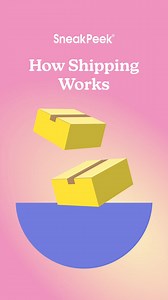 SneakPeek®

How Shipping Works